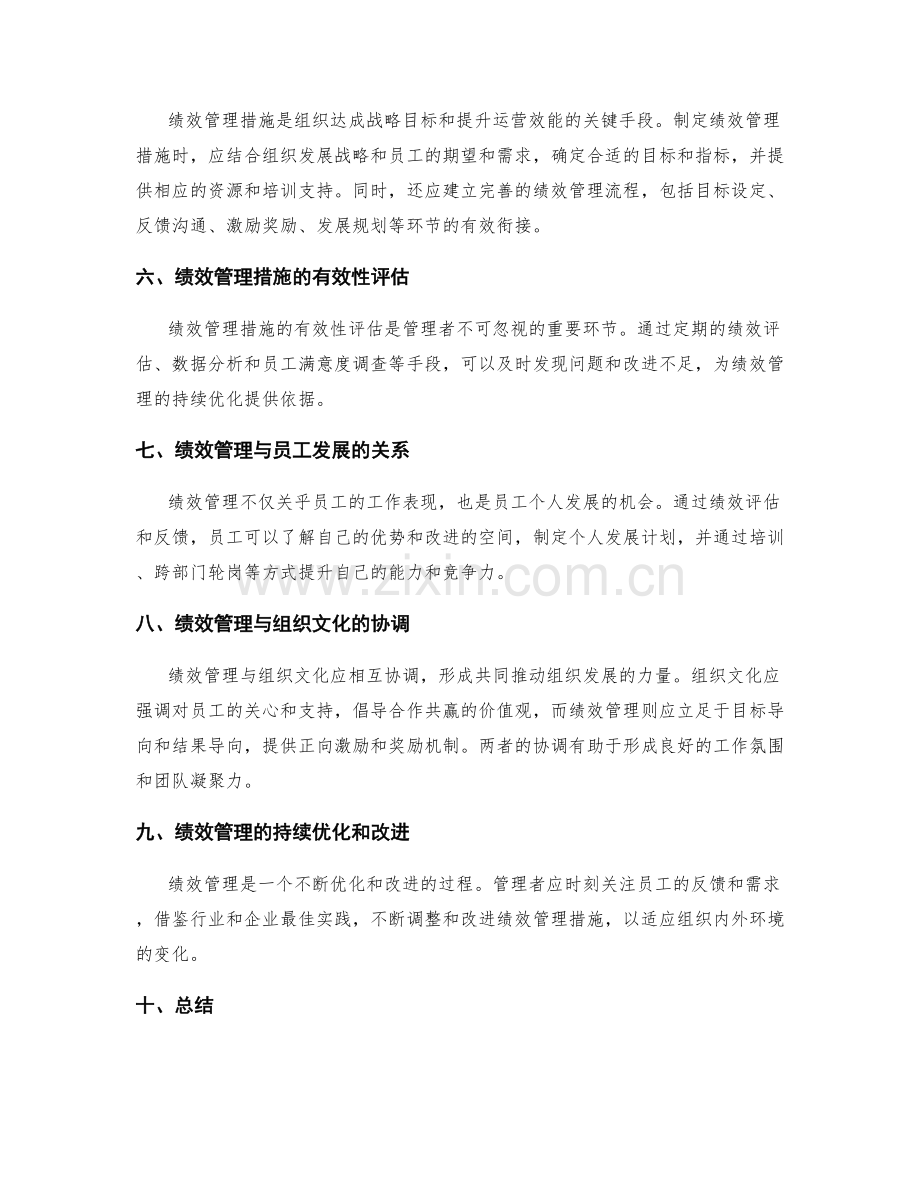 绩效管理措施是组织达成战略目标和提升运营效能的关键手段。制定绩效管理措施时，应结合组织发展战略和员工的期望和需求，确定合适的目标和指标，并提供相应的资源和培训支持。同时，还应建立完善的绩效管理流程，包括目标设定、反馈沟通、激励奖励、发展规划等环节的有效衔接。

六、绩效管理措施的有效性评估

绩效管理措施的有效性评估是管理者不可忽视的重要环节。通过定期的绩效评估、数据分析和员工满意度调查等手段，可以及时发现问题和改进不足，为绩效管理的持续优化提供依据。

七、绩效管理与员工发展的关系

绩效管理不仅关乎员工的工作表现，也是员工个人发展的机会。通过绩效评估和反馈，员工可以了解自己的优势和改进的空间，制定个人发展计划，并通过培训、跨部门轮岗等方式提升自己的能力和竞争力。

www.zixin.com.cn

八、绩效管理与组织文化的协调

绩效管理与组织文化应相互协调，形成共同推动组织发展的力量。组织文化应强调对员工的关心和支持，倡导合作共赢的价值观，而绩效管理则应立足于目标导向和结果导向，提供正向激励和奖励机制。两者的协调有助于形成良好的工作氛围和团队凝聚力。

九、绩效管理的持续优化和改进

绩效管理是一个不断优化和改进的过程。管理者应时刻关注员工的反馈和需求，借鉴行业和企业最佳实践，不断调整和改进绩效管理措施，以适应组织内外环境的变化。

十、总结